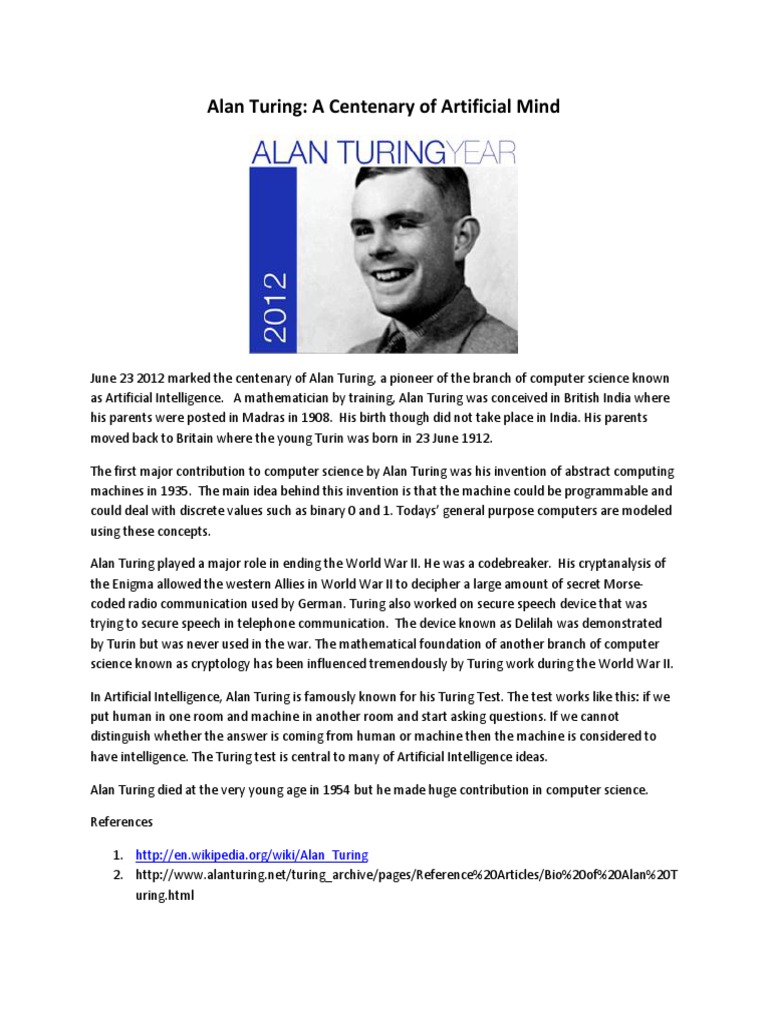 Alan Turing: A Centenary of Artificial Mind

ALAN TURINGYEAR

2012

June 23 2012 marked the centenary of Alan Turing, a pioneer of the branch of computer science known as Artificial Intelligence. A mathematician by training, Alan Turing was conceived in British India where his parents were posted in Madras in 1908. His birth though did not take place in India. His parents moved back to Britain where the young Turin was born in 23 June 1912.

The first major contribution to computer science by Alan Turing was his invention of abstract computing machines in 1935. The main idea behind this invention is that the machine could be programmable and could deal with discrete values such as binary 0 and 1. Todays' general purpose computers are modeled using these concepts.

Alan Turing played a major role in ending the World War II. He was a codebreaker. His cryptanalysis of the Enigma allowed the western Allies in World War II to decipher a large amount of secret Morse-coded radio communication used by German. Turing also worked on secure speech device that was trying to secure speech in telephone communication. The device known as Delilah was demonstrated by Turin but was never used in the war. The mathematical foundation of another branch of computer science known as cryptology has been influenced tremendously by Turing work during the World War II.

In Artificial Intelligence, Alan Turing is famously known for his Turing Test. The test works like this: if we put human in one room and machine in another room and start asking questions. If we cannot distinguish whether the answer is coming from human or machine then the machine is considered to have intelligence. The Turing test is central to many of Artificial Intelligence ideas.

Alan Turing died at the very young age in 1954 but he made huge contribution in computer science.

References

1. http://en.wikipedia.org/wiki/Alan_Turing
2. http://www.alanturing.net/turing_archive/pages/Reference%20Articles/Bio%20of%20Alan%20Turing.html